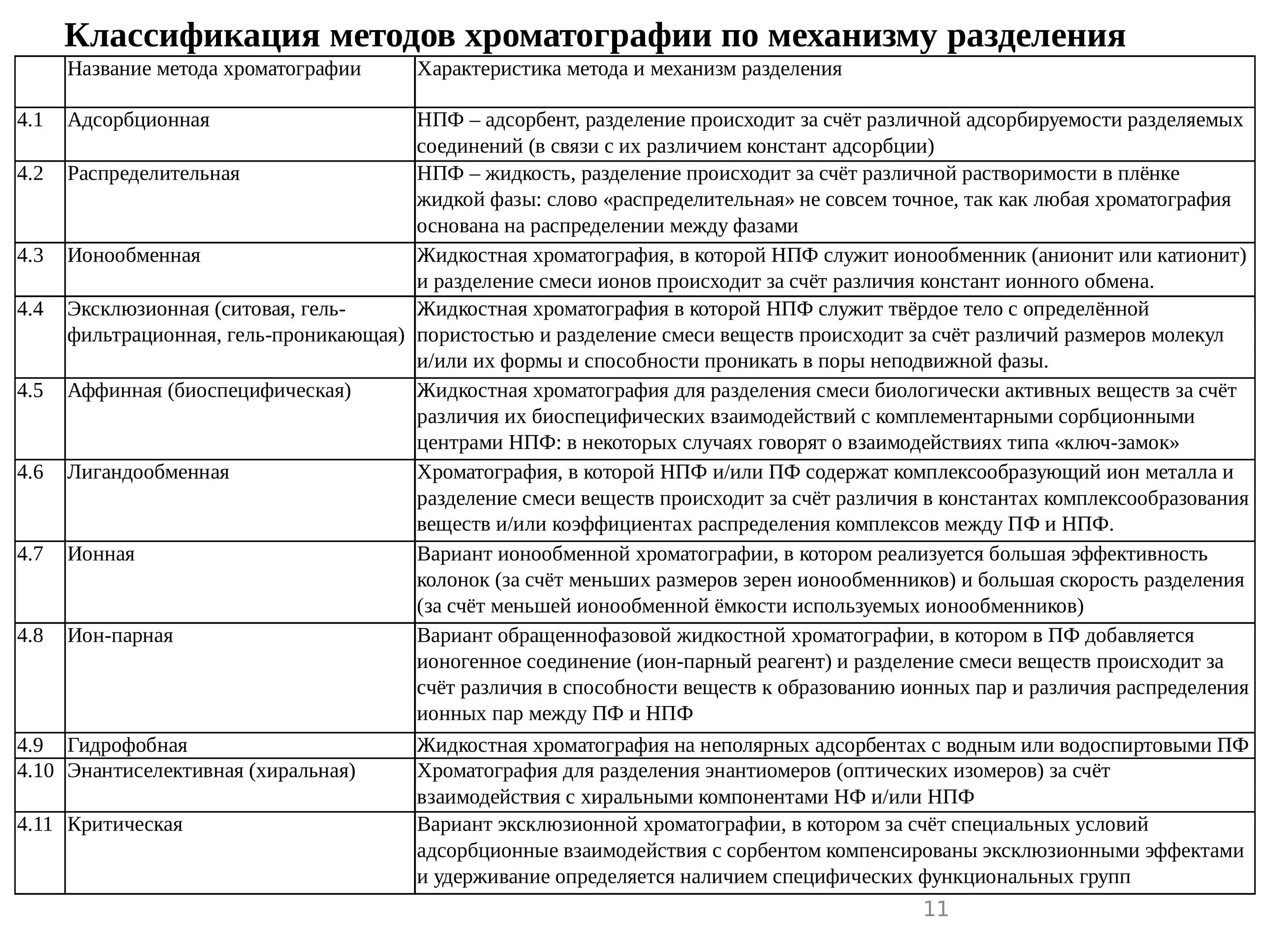 Классификация методов хроматографии по механизму разделения

| | Название метода хроматографии | Характеристика метода и механизм разделения |
|---|---|---|
| 4.1 | Адсорбционная | НПФ – адсорбент, разделение происходит за счёт различной адсорбируемости разделяемых соединений (в связи с их различием констант адсорбции) |
| 4.2 | Распределительная | НПФ – жидкость, разделение происходит за счёт различной растворимости в плёнке жидкой фазы: слово «распределительная» не совсем точное, так как любая хроматография основана на распределении между фазами |
| 4.3 | Ионообменная | Жидкостная хроматография, в которой НПФ служит ионообменник (анионит или катионит) и разделение смеси ионов происходит за счёт различия констант ионного обмена. |
| 4.4 | Эксклюзионная (ситовая, гель-фильтрационная, гель-проникающая) | Жидкостная хроматография в которой НПФ служит твёрдое тело с определённой пористостью и разделение смеси веществ происходит за счёт различий размеров молекул и/или их формы и способности проникать в поры неподвижной фазы. |
| 4.5 | Аффинная (биоспецифическая) | Жидкостная хроматография для разделения смеси биологически активных веществ за счёт различия их биоспецифических взаимодействий с комплементарными сорбционными центрами НПФ: в некоторых случаях говорят о взаимодействиях типа «ключ-замок» |
| 4.6 | Лигандообменная | Хроматография, в которой НПФ и/или ПФ содержат комплексообразующий ион металла и разделение смеси веществ происходит за счёт различия в константах комплексообразования веществ и/или коэффициентах распределения комплексов между ПФ и НПФ. |
| 4.7 | Ионная | Вариант ионообменной хроматографии, в котором реализуется большая эффективность колонок (за счёт меньших размеров зерен ионообменников) и большая скорость разделения (за счёт меньшей ионообменной ёмкости используемых ионообменников) |
| 4.8 | Ион-парная | Вариант обращеннофазовой жидкостной хроматографии, в котором в ПФ добавляется ионогенное соединение (ион-парный реагент) и разделение смеси веществ происходит за счёт различия в способности веществ к образованию ионных пар и различия распределения ионных пар между ПФ и НПФ |
| 4.9 | Гидрофобная | Жидкостная хроматография на неполярных адсорбентах с водным или водоспиртовыми ПФ |
| 4.10 | Энантиселективная (хиральная) | Хроматография для разделения энантиомеров (оптических изомеров) за счёт взаимодействия с хиральными компонентами НФ и/или НПФ |
| 4.11 | Критическая | Вариант эксклюзионной хроматографии, в котором за счёт специальных условий адсорбционные взаимодействия с сорбентом компенсированы эксклюзионными эффектами и удерживание определяется наличием специфических функциональных групп |

11